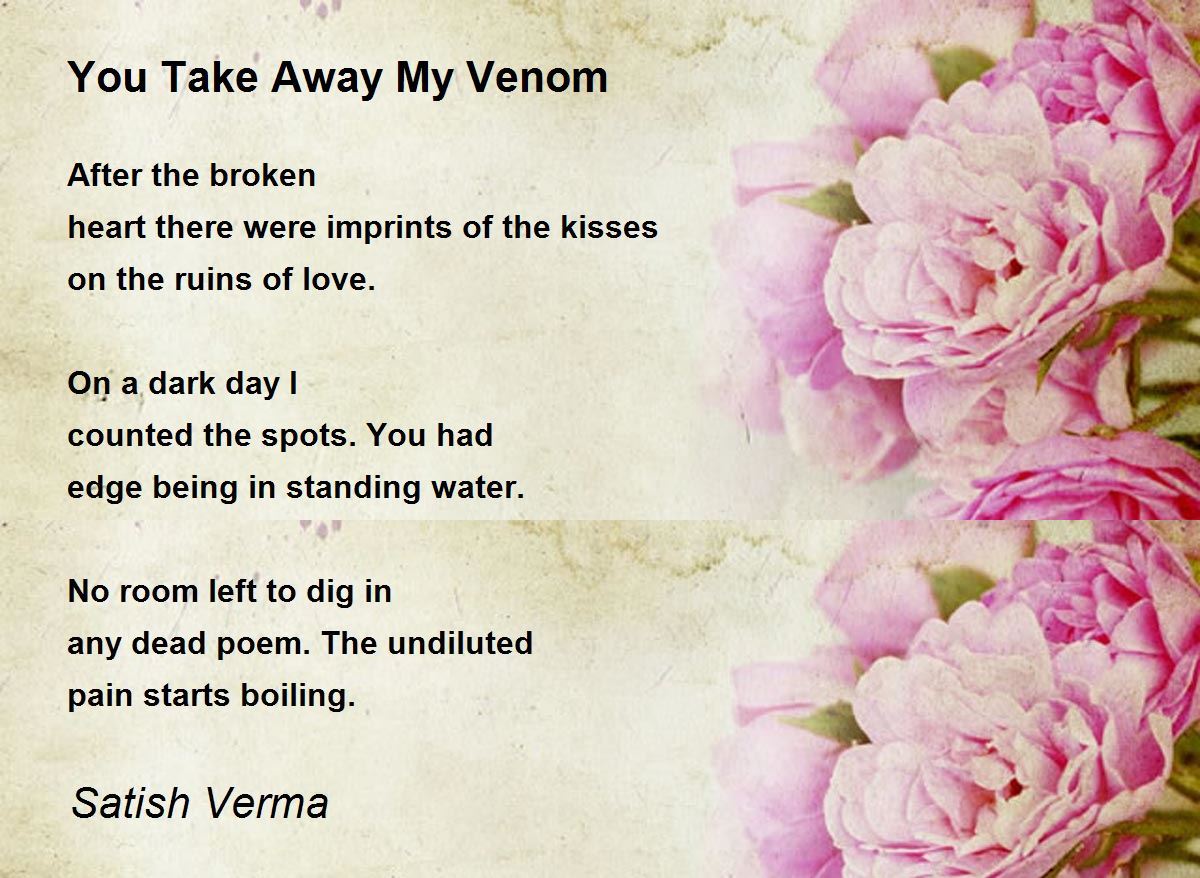 You Take Away My Venom

After the broken
heart there were imprints of the kisses
on the ruins of love.

On a dark day I
counted the spots. You had
edge being in standing water.

No room left to dig in
any dead poem. The undiluted
pain starts boiling.

Satish Verma